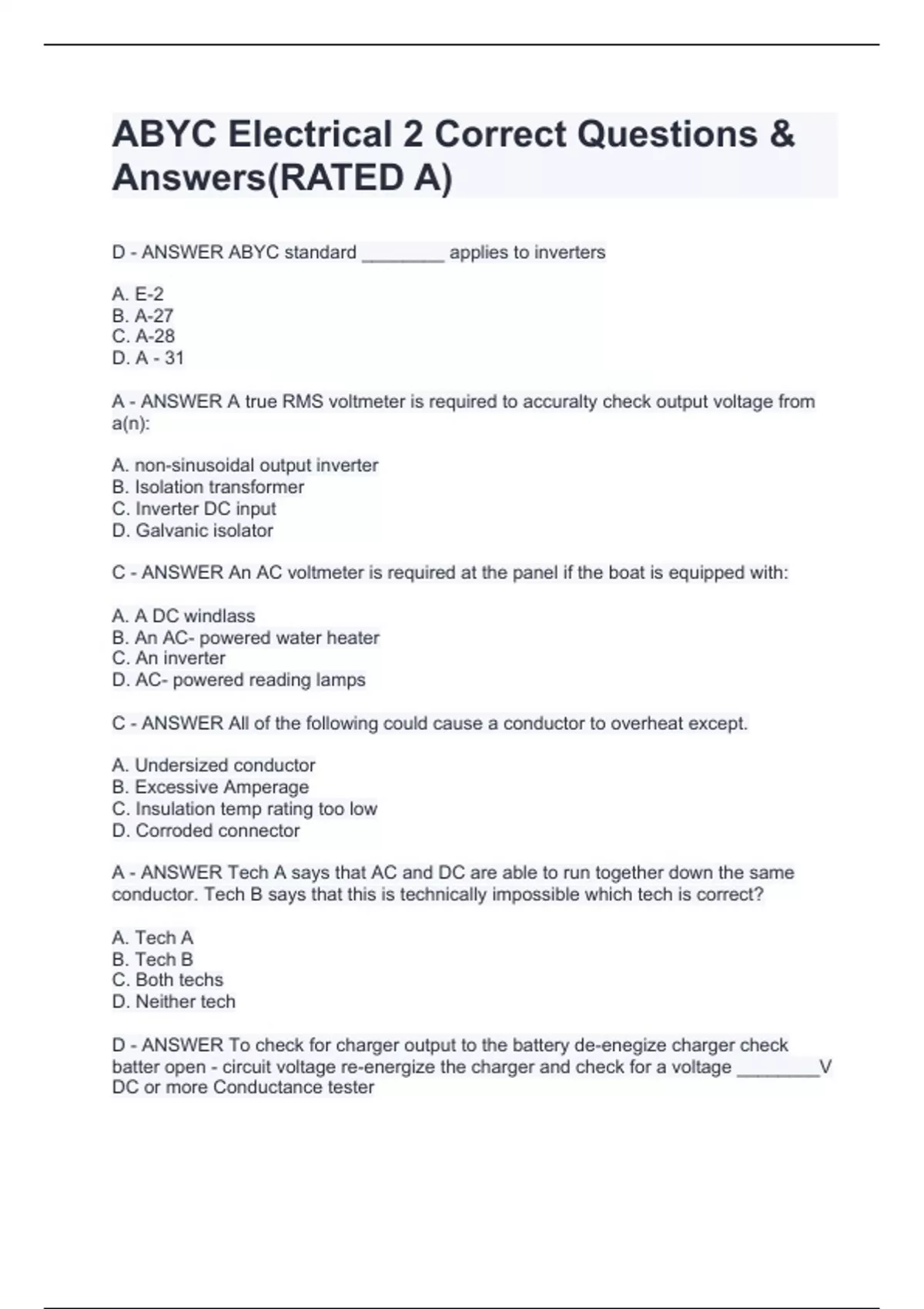 ABYC Electrical 2 Correct Questions & Answers(RATED A)

D - ANSWER ABYC standard ________ applies to inverters

A. E-2
B. A-27
C. A-28
D. A - 31

A - ANSWER A true RMS voltmeter is required to accuralty check output voltage from a(n):

A. non-sinusoidal output inverter
B. Isolation transformer
C. Inverter DC input
D. Galvanic isolator

C - ANSWER An AC voltmeter is required at the panel if the boat is equipped with:

A. A DC windlass
B. An AC- powered water heater
C. An inverter
D. AC- powered reading lamps

C - ANSWER All of the following could cause a conductor to overheat except.

A. Undersized conductor
B. Excessive Amperage
C. Insulation temp rating too low
D. Corroded connector

A - ANSWER Tech A says that AC and DC are able to run together down the same conductor. Tech B says that this is technically impossible which tech is correct?

A. Tech A
B. Tech B
C. Both techs
D. Neither tech

D - ANSWER To check for charger output to the battery de-enegize charger check batter open - circuit voltage re-energize the charger and check for a voltage ________V DC or more Conductance tester